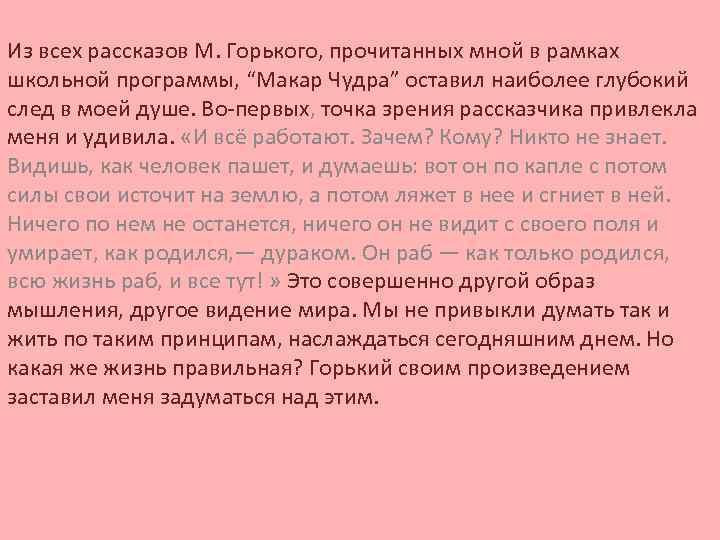 Из всех рассказов М. Горького, прочитанных мной в рамках школьной программы, “Макар Чудра” оставил наиболее глубокий след в моей душе. Во-первых, точка зрения рассказчика привлекла меня и удивила. «И всё работают. Зачем? Кому? Никто не знает. Видишь, как человек пашет, и думаешь: вот он по капле с потом силы свои источит на землю, а потом ляжет в нее и сгниет в ней. Ничего по нем не останется, ничего он не видит с своего поля и умирает, как родился,— дураком. Он раб — как только родился, всю жизнь раб, и все тут! » Это совершенно другой образ мышления, другое видение мира. Мы не привыкли думать так и жить по таким принципам, наслаждаться сегодняшним днем. Но какая же жизнь правильная? Горький своим произведением заставил меня задуматься над этим.